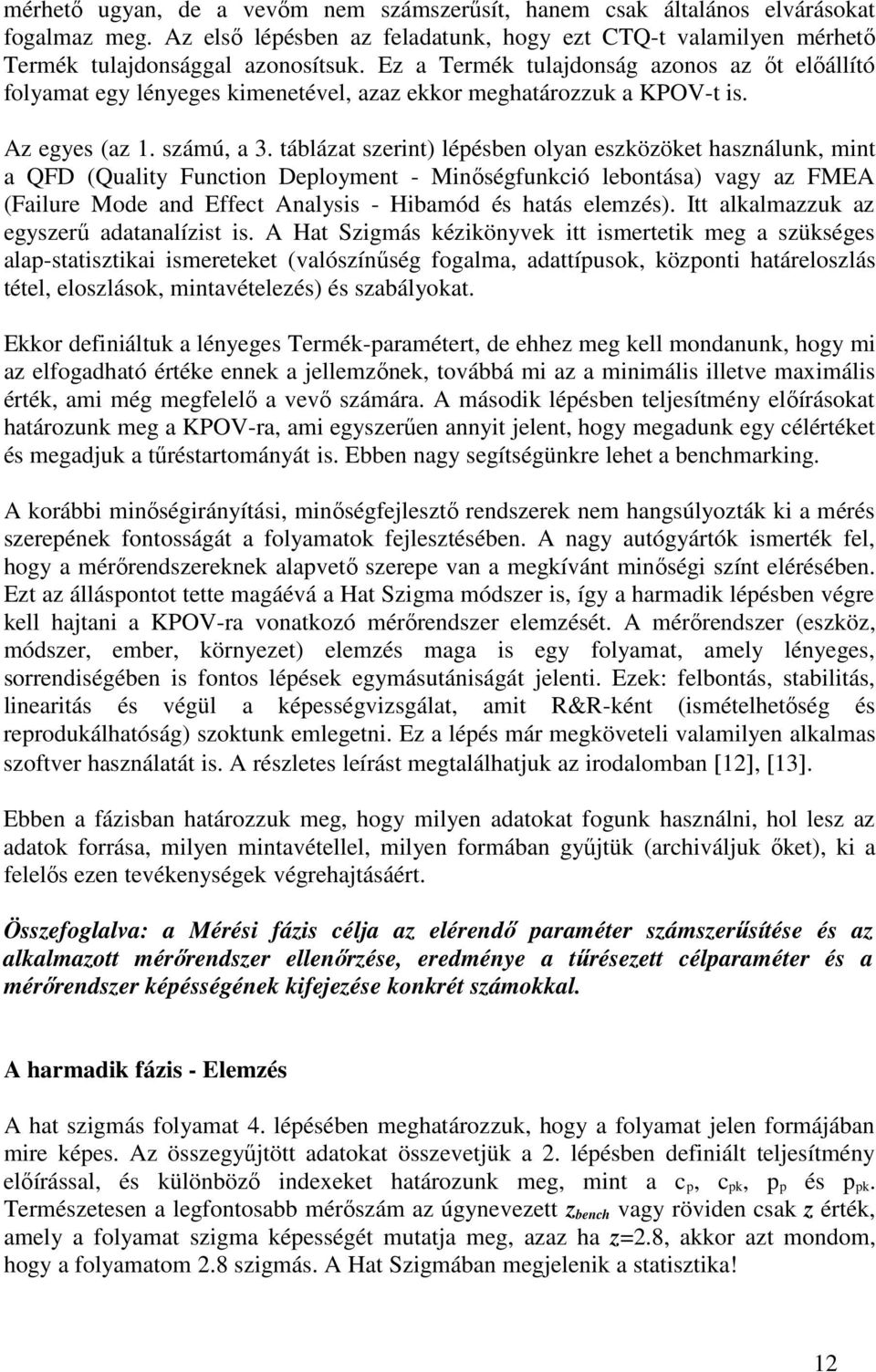 mérhető ugyan, de a vevőm nem számszerűsít, hanem csak általános elvárásokat fogalmaz meg. Az első lépésben az feladatunk, hogy ezt CTQ-t valamilyen mérhető Termék tulajdonsággal azonosítsuk. Ez a Termék tulajdonság azonos az őt előállító folyamat egy lényeges kimenetével, azaz ekkor meghatározzuk a KPOV-t is.

Az egyes (az 1. számú, a 3. táblázat szerint) lépésben olyan eszközöket használunk, mint a QFD (Quality Function Deployment - Minőségfunkció lebontása) vagy az FMEA (Failure Mode and Effect Analysis - Hibamód és hatás elemzés). Itt alkalmazzuk az egyszerű adatanalízist is. A Hat Szigmás kézikönyvek itt ismertetik meg a szükséges alap-statisztikai ismereteket (valószínűség fogalma, adattípusok, központi határeloszlás tétel, eloszlások, mintavételezés) és szabályokat.

Ekkor definiáltuk a lényeges Termék-paramétert, de ehhez meg kell mondanunk, hogy mi az elfogadható értéke ennek a jellemzőnek, továbbá mi az a minimális illetve maximális érték, ami még megfelelő a vevő számára. A második lépésben teljesítmény előírásokat határozunk meg a KPOV-ra, ami egyszerűen annyit jelent, hogy megadunk egy célértéket és megadjuk a tűréstartományát is. Ebben nagy segítségünkre lehet a benchmarking.

A korábbi minőségirányítási, minőségfejlesztő rendszerek nem hangsúlyozták ki a mérés szerepének fontosságát a folyamatok fejlesztésében. A nagy autógyártók ismerték fel, hogy a mérőrendszereknek alapvető szerepe van a megkívánt minőségi színt elérésében. Ezt az álláspontot tette magáévá a Hat Szigma módszer is, így a harmadik lépésben végre kell hajtani a KPOV-ra vonatkozó mérőrendszer elemzését. A mérőrendszer (eszköz, módszer, ember, környezet) elemzés maga is egy folyamat, amely lényeges, sorrendiségében is fontos lépések egymásutániságát jelenti. Ezek: felbontás, stabilitás, linearitás és végül a képességvizsgálat, amit R&R-ként (ismételhetőség és reprodukálhatóság) szoktunk emlegetni. Ez a lépés már megköveteli valamilyen alkalmas szoftver használatát is. A részletes leírást megtalálhatjuk az irodalomban [12], [13].

Ebben a fázisban határozzuk meg, hogy milyen adatokat fogunk használni, hol lesz az adatok forrása, milyen mintavétellel, milyen formában gyűjtük (archiváljuk őket), ki a felelős ezen tevékenységek végrehajtásáért.

Összefoglalva: a Mérési fázis célja az elérendő paraméter számszerűsítése és az alkalmazott mérőrendszer ellenőrzése, eredménye a tűrésezett célparaméter és a mérőrendszer képességének kifejezése konkrét számokkal.

A harmadik fázis - Elemzés

A hat szigmás folyamat 4. lépésében meghatározzuk, hogy a folyamat jelen formájában mire képes. Az összegyűjtött adatokat összevetjük a 2. lépésben definiált teljesítmény előírással, és különböző indexeket határozunk meg, mint a $c_p$, $c_{pk}$, $p_p$ és $p_{pk}$. Természetesen a legfontosabb mérőszám az úgynevezett $z_{bench}$ vagy röviden csak $z$ érték, amely a folyamat szigma képességét mutatja meg, azaz ha $z$=2.8, akkor azt mondom, hogy a folyamatom 2.8 szigmás. A Hat Szigmában megjelenik a statisztika!

12